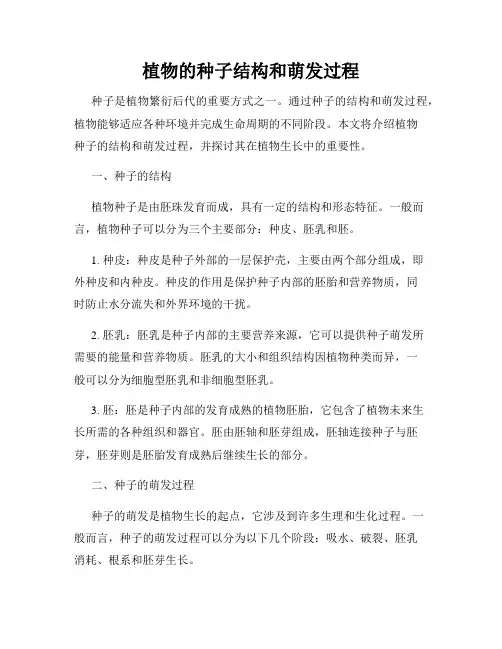 植物的种子结构和萌发过程

种子是植物繁衍后代的重要方式之一。通过种子的结构和萌发过程，植物能够适应各种环境并完成生命周期的不同阶段。本文将介绍植物种子的结构和萌发过程，并探讨其在植物生长中的重要性。

一、种子的结构

植物种子是由胚珠发育而成，具有一定的结构和形态特征。一般而言，植物种子可以分为三个主要部分：种皮、胚乳和胚。

1. 种皮：种皮是种子外部的一层保护壳，主要由两个部分组成，即外种皮和内种皮。种皮的作用是保护种子内部的胚胎和营养物质，同时防止水分流失和外界环境的干扰。

2. 胚乳：胚乳是种子内部的主要营养来源，它可以提供种子萌发所需要的能量和营养物质。胚乳的大小和组织结构因植物种类而异，一般可以分为细胞型胚乳和非细胞型胚乳。

3. 胚：胚是种子内部的发育成熟的植物胚胎，它包含了植物未来生长所需的各种组织和器官。胚由胚轴和胚芽组成，胚轴连接种子与胚芽，胚芽则是胚胎发育成熟后继续生长的部分。

二、种子的萌发过程

种子的萌发是植物生长的起点，它涉及到许多生理和生化过程。一般而言，种子的萌发过程可以分为以下几个阶段：吸水、破裂、胚乳消耗、根系和胚芽生长。